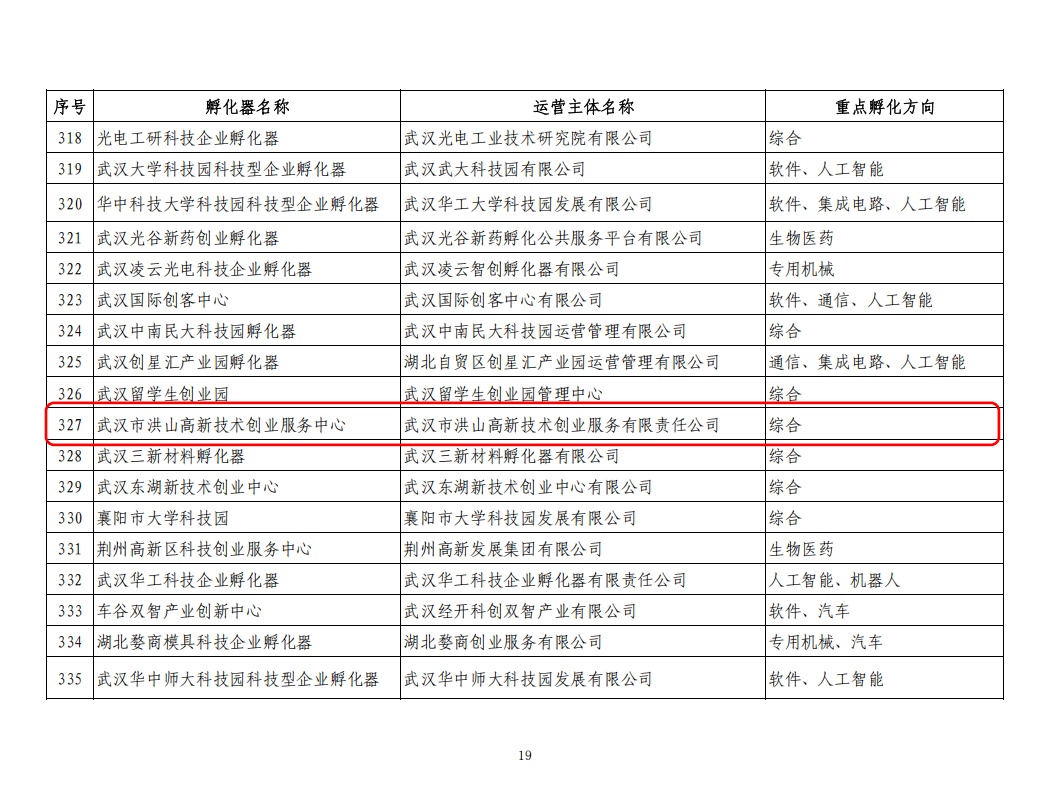 | 序号 | 孵化器名称 | 运营主体名称 | 重点孵化方向 |
|---|---|---|---|
| 318 | 光电工研科技企业孵化器 | 武汉光电工业技术研究院有限公司 | 综合 |
| 319 | 武汉大学科技园科技型企业孵化器 | 武汉武大科技园有限公司 | 软件、人工智能 |
| 320 | 华中科技大学科技园科技型企业孵化器 | 武汉华工大学科技园发展有限公司 | 软件、集成电路、人工智能 |
| 321 | 武汉光谷新药创业孵化器 | 武汉光谷新药孵化公共服务平台有限公司 | 生物医药 |
| 322 | 武汉凌云光电科技企业孵化器 | 武汉凌云智创孵化器有限公司 | 专用机械 |
| 323 | 武汉国际创客中心 | 武汉国际创客中心有限公司 | 软件、通信、人工智能 |
| 324 | 武汉中南民大科技园孵化器 | 武汉中南民大科技园运营管理有限公司 | 综合 |
| 325 | 武汉创星汇产业园孵化器 | 湖北自贸区创星汇产业园运营管理有限公司 | 通信、集成电路、人工智能 |
| 326 | 武汉留学生创业园 | 武汉留学生创业园管理中心 | 综合 |
| 327 | 武汉市洪山高新技术创业服务中心 | 武汉市洪山高新技术创业服务有限责任公司 | 综合 |
| 328 | 武汉三新材料孵化器 | 武汉三新材料孵化器有限公司 | 综合 |
| 329 | 武汉东湖新技术创业中心 | 武汉东湖新技术创业中心有限公司 | 综合 |
| 330 | 襄阳市大学科技园 | 襄阳市大学科技园发展有限公司 | 综合 |
| 331 | 荆州高新区科技创业服务中心 | 荆州高新发展集团有限公司 | 生物医药 |
| 332 | 武汉华工科技企业孵化器 | 武汉华工科技企业孵化器有限责任公司 | 人工智能、机器人 |
| 333 | 车谷双智产业创新中心 | 武汉经开科创双智产业有限公司 | 软件、汽车 |
| 334 | 湖北婺商模具科技企业孵化器 | 湖北婺商创业服务有限公司 | 专用机械、汽车 |
| 335 | 武汉华中师大科技园科技型企业孵化器 | 武汉华中师大科技园发展有限公司 | 软件、人工智能 |

19